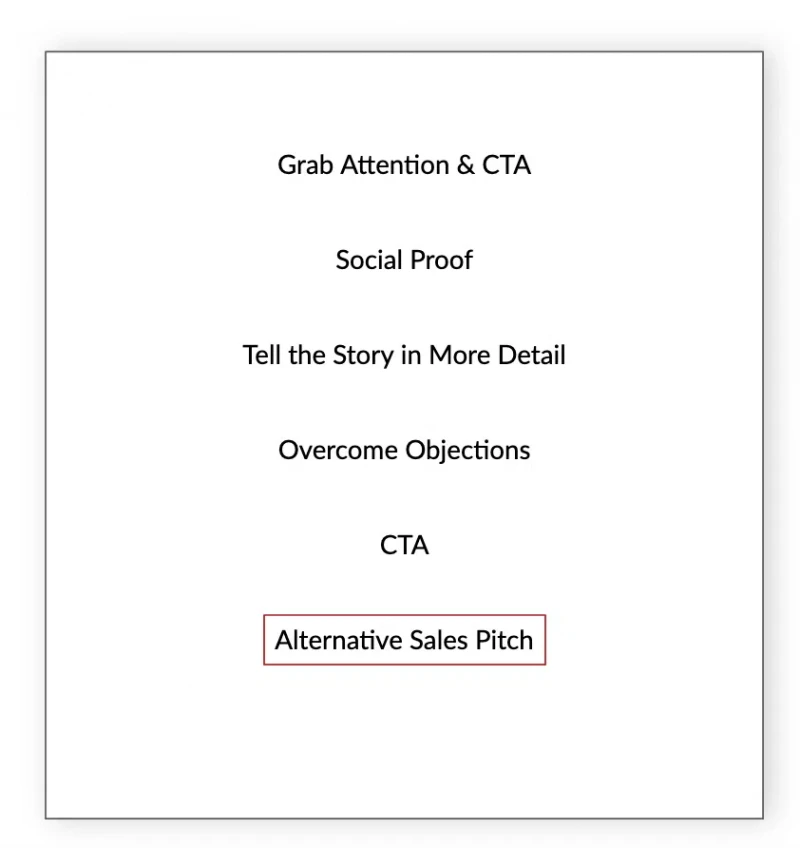 Grab Attention & CTA

Social Proof

Tell the Story in More Detail

Overcome Objections

CTA

Alternative Sales Pitch